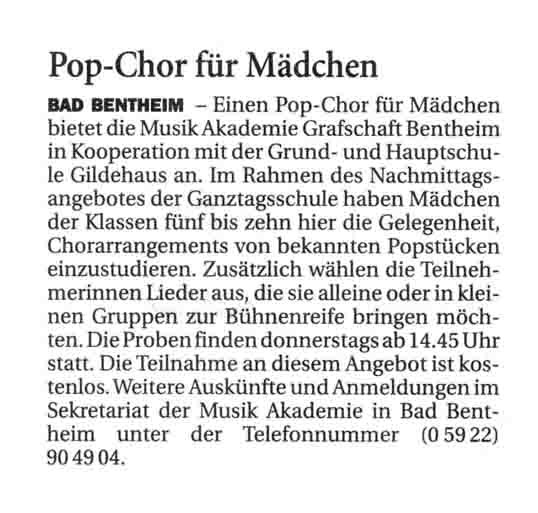 Pop-Chor für Mädchen

BAD BENTHEIM – Einen Pop-Chor für Mädchen bietet die Musik Akademie Grafschaft Bentheim in Kooperation mit der Grund- und Hauptschule Gildehaus an. Im Rahmen des Nachmittagsangebotes der Ganztagsschule haben Mädchen der Klassen fünf bis zehn hier die Gelegenheit, Chorarrangements von bekannten Popstücken einzustudieren. Zusätzlich wählen die Teilnehmerinnen Lieder aus, die sie alleine oder in kleinen Gruppen zur Bühnenreife bringen möchten. Die Proben finden donnerstags ab 14.45 Uhr statt. Die Teilnahme an diesem Angebot ist kostenlos. Weitere Auskünfte und Anmeldungen im Sekretariat der Musik Akademie in Bad Bentheim unter der Telefonnummer (0 59 22) 90 49 04.